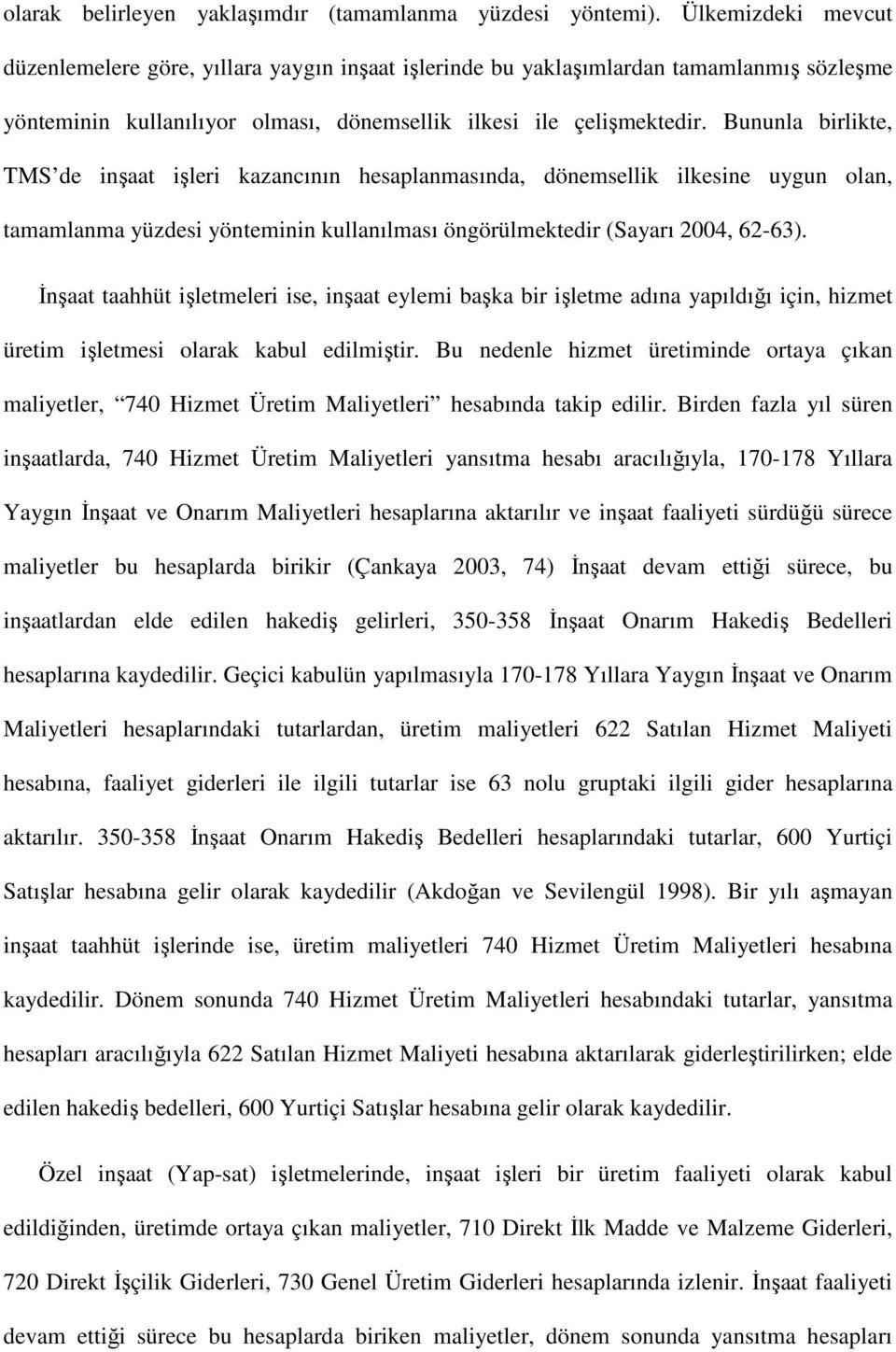 olarak belirleyen yaklaşımdır (tamamlanma yüzdesi yöntemi). Ülkemizdeki mevcut düzenlemelere göre, yıllara yaygın inşaat işlerinde bu yaklaşımlardan tamamlanmış sözleşme yönteminin kullanılıyor olması, dönemsellik ilkesi ile çelişmektedir. Bununla birlikte, TMS'de inşaat işleri kazancının hesaplanmasında, dönemsellik ilkesine uygun olan, tamamlanma yüzdesi yönteminin kullanılması öngörülmektedir (Sayarı 2004, 62-63).

İnşaat taahhüt işletmeleri ise, inşaat eylemi başka bir işletme adına yapıldığı için, hizmet üretim işletmesi olarak kabul edilmiştir. Bu nedenle hizmet üretiminde ortaya çıkan maliyetler, "740 Hizmet Üretim Maliyetleri" hesabında takip edilir. Birden fazla yıl süren inşaatlarda, 740 Hizmet Üretim Maliyetleri yansıtma hesabı aracılığıyla, 170-178 Yıllara Yaygın İnşaat ve Onarım Maliyetleri hesaplarına aktarılır ve inşaat faaliyeti sürdüğü sürece maliyetler bu hesaplarda birikir (Çankaya 2003, 74) İnşaat devam ettiği sürece, bu inşaatlardan elde edilen hakediş gelirleri, 350-358 İnşaat Onarım Hakediş Bedelleri hesaplarına kaydedilir. Geçici kabulün yapılmasıyla 170-178 Yıllara Yaygın İnşaat ve Onarım Maliyetleri hesaplarındaki tutarlardan, üretim maliyetleri 622 Satılan Hizmet Maliyeti hesabına, faaliyet giderleri ile ilgili tutarlar ise 63 nolu gruptaki ilgili gider hesaplarına aktarılır. 350-358 İnşaat Onarım Hakediş Bedelleri hesaplarındaki tutarlar, 600 Yurtiçi Satışlar hesabına gelir olarak kaydedilir (Akdoğan ve Sevilengül 1998). Bir yılı aşmayan inşaat taahhüt işlerinde ise, üretim maliyetleri 740 Hizmet Üretim Maliyetleri hesabına kaydedilir. Dönem sonunda 740 Hizmet Üretim Maliyetleri hesabındaki tutarlar, yansıtma hesapları aracılığıyla 622 Satılan Hizmet Maliyeti hesabına aktarılarak giderleştirilirken; elde edilen hakediş bedelleri, 600 Yurtiçi Satışlar hesabına gelir olarak kaydedilir.

Özel inşaat (Yap-sat) işletmelerinde, inşaat işleri bir üretim faaliyeti olarak kabul edildiğinden, üretimde ortaya çıkan maliyetler, 710 Direkt İlk Madde ve Malzeme Giderleri, 720 Direkt İşçilik Giderleri, 730 Genel Üretim Giderleri hesaplarında izlenir. İnşaat faaliyeti devam ettiği sürece bu hesaplarda biriken maliyetler, dönem sonunda yansıtma hesapları